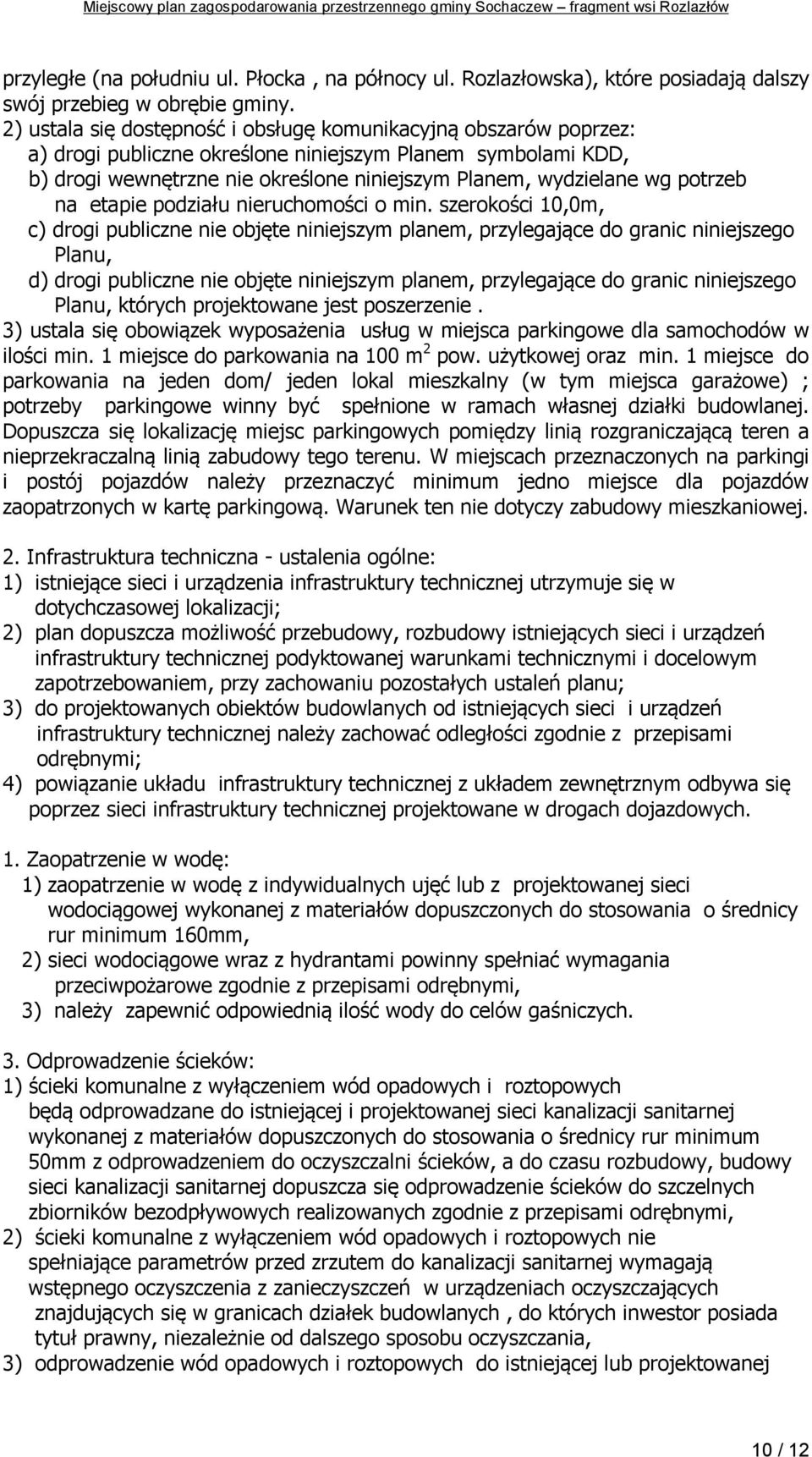 Miejscowy plan zagospodarowania przestrzennego gminy Sochaczew – fragment wsi Rozlazłów

przyległe (na południu ul. Płocka , na północy ul. Rozlazłowska), które posiadają dalszy swój przebieg w obrębie gminy.
2) ustala się dostępność i obsługę komunikacyjną obszarów poprzez:
a) drogi publiczne określone niniejszym Planem symbolami KDD,
b) drogi wewnętrzne nie określone niniejszym Planem, wydzielane wg potrzeb na etapie podziału nieruchomości o min. szerokości 10,0m,
c) drogi publiczne nie objęte niniejszym planem, przylegające do granic niniejszego Planu,
d) drogi publiczne nie objęte niniejszym planem, przylegające do granic niniejszego Planu, których projektowane jest poszerzenie .
3) ustala się obowiązek wyposażenia usług w miejsca parkingowe dla samochodów w ilości min. 1 miejsce do parkowania na 100 m$^2$ pow. użytkowej oraz min. 1 miejsce do parkowania na jeden dom/ jeden lokal mieszkalny (w tym miejsca garażowe) ; potrzeby parkingowe winny być spełnione w ramach własnej działki budowlanej. Dopuszcza się lokalizację miejsc parkingowych pomiędzy linią rozgraniczającą teren a nieprzekraczalną linią zabudowy tego terenu. W miejscach przeznaczonych na parkingi i postój pojazdów należy przeznaczyć minimum jedno miejsce dla pojazdów zaopatrzonych w kartę parkingową. Warunek ten nie dotyczy zabudowy mieszkaniowej.

2. Infrastruktura techniczna - ustalenia ogólne:
1) istniejące sieci i urządzenia infrastruktury technicznej utrzymuje się w dotychczasowej lokalizacji;
2) plan dopuszcza możliwość przebudowy, rozbudowy istniejących sieci i urządzeń infrastruktury technicznej podyktowanej warunkami technicznymi i docelowym zapotrzebowaniem, przy zachowaniu pozostałych ustaleń planu;
3) do projektowanych obiektów budowlanych od istniejących sieci i urządzeń infrastruktury technicznej należy zachować odległości zgodnie z przepisami odrębnymi;
4) powiązanie układu infrastruktury technicznej z układem zewnętrznym odbywa się poprzez sieci infrastruktury technicznej projektowane w drogach dojazdowych.

1. Zaopatrzenie w wodę:
1) zaopatrzenie w wodę z indywidualnych ujęć lub z projektowanej sieci wodociągowej wykonanej z materiałów dopuszczonych do stosowania o średnicy rur minimum 160mm,
2) sieci wodociągowe wraz z hydrantami powinny spełniać wymagania przeciwpożarowe zgodnie z przepisami odrębnymi,
3) należy zapewnić odpowiednią ilość wody do celów gaśniczych.

3. Odprowadzenie ścieków:
1) ścieki komunalne z wyłączeniem wód opadowych i roztopowych będą odprowadzane do istniejącej i projektowanej sieci kanalizacji sanitarnej wykonanej z materiałów dopuszczonych do stosowania o średnicy rur minimum 50mm z odprowadzeniem do oczyszczalni ścieków, a do czasu rozbudowy, budowy sieci kanalizacji sanitarnej dopuszcza się odprowadzenie ścieków do szczelnych zbiorników bezodpływowych realizowanych zgodnie z przepisami odrębnymi,
2) ścieki komunalne z wyłączeniem wód opadowych i roztopowych nie spełniające parametrów przed zrzutem do kanalizacji sanitarnej wymagają wstępnego oczyszczenia z zanieczyszczeń w urządzeniach oczyszczających znajdujących się w granicach działek budowlanych , do których inwestor posiada tytuł prawny, niezależnie od dalszego sposobu oczyszczania,
3) odprowadzenie wód opadowych i roztopowych do istniejącej lub projektowanej

10 / 12